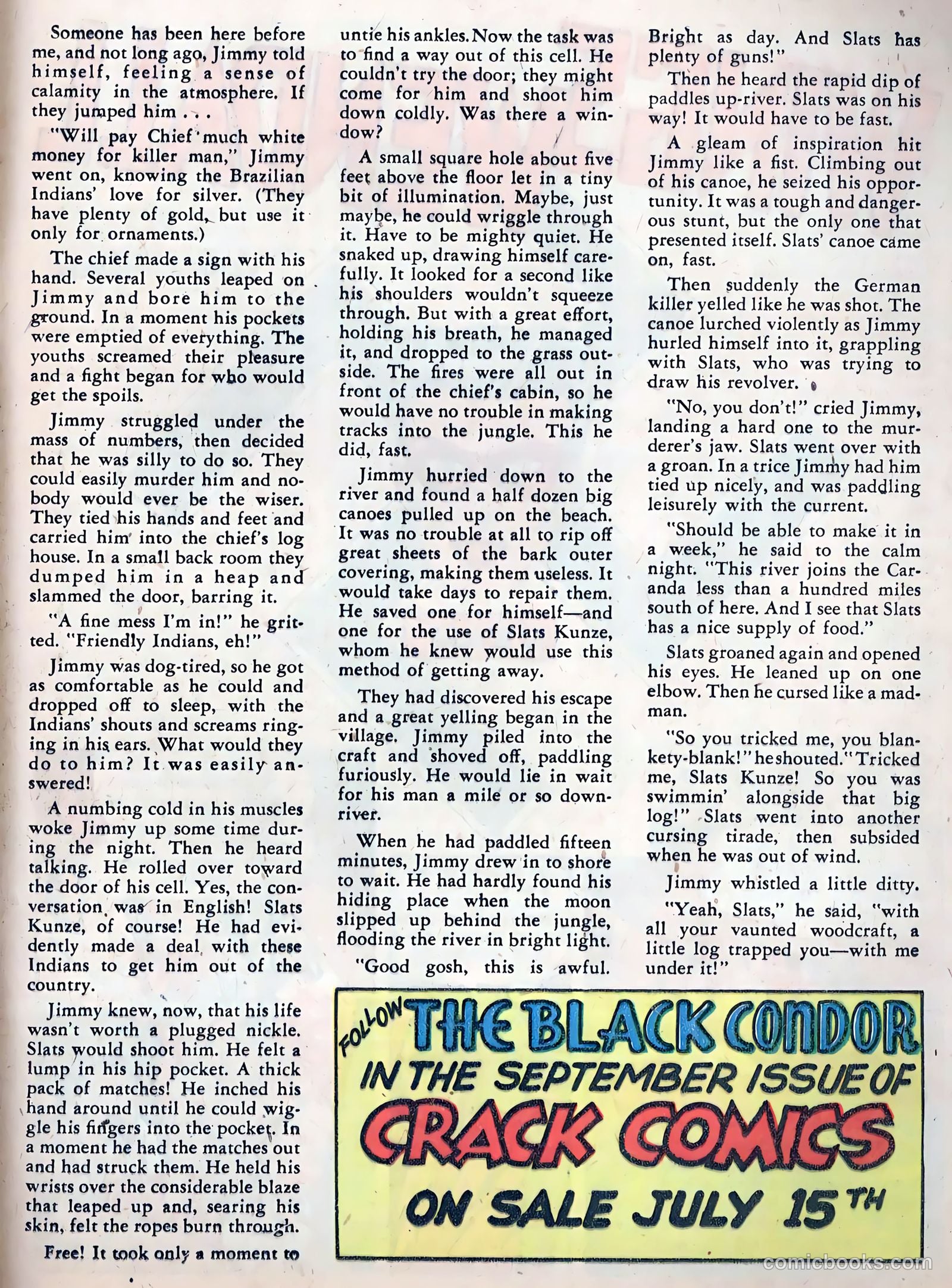 Someone has been here before me, and not long ago, Jimmy told himself, feeling a sense of calamity in the atmosphere. If they jumped him . . .

"Will pay Chief much white money for killer man," Jimmy went on, knowing the Brazilian Indians' love for silver. (They have plenty of gold, but use it only for ornaments.)

The chief made a sign with his hand. Several youths leaped on Jimmy and bore him to the ground. In a moment his pockets were emptied of everything. The youths screamed their pleasure and a fight began for who would get the spoils.

Jimmy struggled under the mass of numbers, then decided that he was silly to do so. They could easily murder him and nobody would ever be the wiser. They tied his hands and feet and carried him into the chief's log house. In a small back room they dumped him in a heap and slammed the door, barring it.

"A fine mess I'm in!" he gritted. "Friendly Indians, eh!"

Jimmy was dog-tired, so he got as comfortable as he could and dropped off to sleep, with the Indians' shouts and screams ringing in his ears. What would they do to him? It was easily answered!

A numbing cold in his muscles woke Jimmy up some time during the night. Then he heard talking. He rolled over toward the door of his cell. Yes, the conversation was in English! Slats Kunze, of course! He had evidently made a deal with these Indians to get him out of the country.

Jimmy knew, now, that his life wasn't worth a plugged nickle. Slats would shoot him. He felt a lump in his hip pocket. A thick pack of matches! He inched his hand around until he could wiggle his fingers into the pocket. In a moment he had the matches out and had struck them. He held his wrists over the considerable blaze that leaped up and, searing his skin, felt the ropes burn through.

Free! It took only a moment to untie his ankles. Now the task was to find a way out of this cell. He couldn't try the door; they might come for him and shoot him down coldly. Was there a window?

A small square hole about five feet above the floor let in a tiny bit of illumination. Maybe, just maybe, he could wriggle through it. Have to be mighty quiet. He snaked up, drawing himself carefully. It looked for a second like his shoulders wouldn't squeeze through. But with a great effort, holding his breath, he managed it, and dropped to the grass outside. The fires were all out in front of the chief's cabin, so he would have no trouble in making tracks into the jungle. This he did, fast.

Jimmy hurried down to the river and found a half dozen big canoes pulled up on the beach. It was no trouble at all to rip off great sheets of the bark outer covering, making them useless. It would take days to repair them. He saved one for himself—and one for the use of Slats Kunze, whom he knew would use this method of getting away.

They had discovered his escape and a great yelling began in the village. Jimmy piled into the craft and shoved off, paddling furiously. He would lie in wait for his man a mile or so downriver.

When he had paddled fifteen minutes, Jimmy drew in to shore to wait. He had hardly found his hiding place when the moon slipped up behind the jungle, flooding the river in bright light.

"Good gosh, this is awful. Bright as day. And Slats has plenty of guns!"

Then he heard the rapid dip of paddles up-river. Slats was on his way! It would have to be fast.

A gleam of inspiration hit Jimmy like a fist. Climbing out of his canoe, he seized his opportunity. It was a tough and dangerous stunt, but the only one that presented itself. Slats' canoe came on, fast.

Then suddenly the German killer yelled like he was shot. The canoe lurched violently as Jimmy hurled himself into it, grappling with Slats, who was trying to draw his revolver.

"No, you don't!" cried Jimmy, landing a hard one to the murderer's jaw. Slats went over with a groan. In a trice Jimmy had him tied up nicely, and was paddling leisurely with the current.

"Should be able to make it in a week," he said to the calm night. "This river joins the Caranda less than a hundred miles south of here. And I see that Slats has a nice supply of food."

Slats groaned again and opened his eyes. He leaned up on one elbow. Then he cursed like a madman.

"So you tricked me, you blankety-blank!" he shouted. "Tricked me, Slats Kunze! So you was swimmin' alongside that big log!" Slats went into another cursing tirade, then subsided when he was out of wind.

Jimmy whistled a little ditty.

"Yeah, Slats," he said, "with all your vaunted woodcraft, a little log trapped you—with me under it!"

FOLLOW THE BLACK CONDOR IN THE SEPTEMBER ISSUE OF CRACK COMICS ON SALE JULY 15TH

comicbooks.com